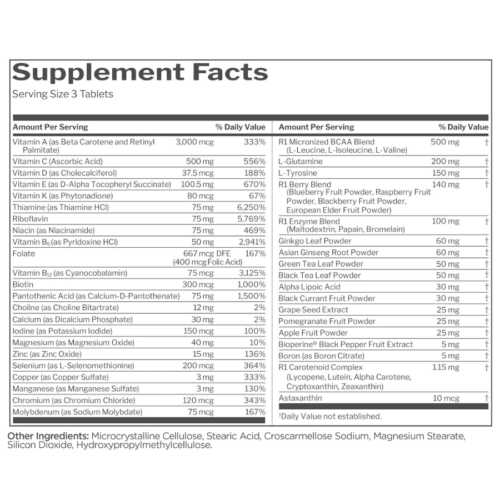 Supplement Facts
Serving Size 3 Tablets

| Amount Per Serving | | % Daily Value |
|---|---|---|
| Vitamin A (as Beta Carotene and Retinyl Palmitate) | 3,000 mcg | 333% |
| Vitamin C (Ascorbic Acid) | 500 mg | 556% |
| Vitamin D (as Cholecalciferol) | 37.5 mcg | 188% |
| Vitamin E (as D-Alpha Tocopheryl Succinate) | 100.5 mg | 670% |
| Vitamin K (as Phytonadione) | 80 mcg | 67% |
| Thiamine (as Thiamine HCl) | 75 mg | 6,250% |
| Riboflavin | 75 mg | 5,769% |
| Niacin (as Niacinamide) | 75 mg | 469% |
| Vitamin $B_6$ (as Pyridoxine HCl) | 50 mg | 2,941% |
| Folate | 667 mcg DFE (400 mcg Folic Acid) | 167% |
| Vitamin $B_{12}$ (as Cyanocobalamin) | 75 mcg | 3,125% |
| Biotin | 300 mcg | 1,000% |
| Pantothenic Acid (as Calcium-D-Pantothenate) | 75 mg | 1,500% |
| Choline (as Choline Bitartrate) | 12 mg | 2% |
| Calcium (as Dicalcium Phosphate) | 30 mg | 2% |
| Iodine (as Potassium Iodide) | 150 mcg | 100% |
| Magnesium (as Magnesium Oxide) | 40 mg | 10% |
| Zinc (as Zinc Oxide) | 15 mg | 136% |
| Selenium (as L-Selenomethionine) | 200 mcg | 364% |
| Copper (as Copper Sulfate) | 3 mg | 333% |
| Manganese (as Manganese Sulfate) | 3 mg | 130% |
| Chromium (as Chromium Chloride) | 120 mcg | 343% |
| Molybdenum (as Sodium Molybdate) | 75 mcg | 167% |

| Amount Per Serving | | % Daily Value |
|---|---|---|
| R1 Micronized BCAA Blend (L-Leucine, L-Isoleucine, L-Valine) | 500 mg | † |
| L-Glutamine | 200 mg | † |
| L-Tyrosine | 150 mg | † |
| R1 Berry Blend (Blueberry Fruit Powder, Raspberry Fruit Powder, Blackberry Fruit Powder, European Elder Fruit Powder) | 140 mg | † |
| R1 Enzyme Blend (Maltodextrin, Papain, Bromelain) | 100 mg | † |
| Ginkgo Leaf Powder | 60 mg | † |
| Asian Ginseng Root Powder | 60 mg | † |
| Green Tea Leaf Powder | 50 mg | † |
| Black Tea Leaf Powder | 50 mg | † |
| Alpha Lipoic Acid | 30 mg | † |
| Black Currant Fruit Powder | 30 mg | † |
| Grape Seed Extract | 25 mg | † |
| Pomegranate Fruit Powder | 25 mg | † |
| Apple Fruit Powder | 25 mg | † |
| Bioperine® Black Pepper Fruit Extract | 5 mg | † |
| Boron (as Boron Citrate) | 5 mg | † |
| R1 Carotenoid Complex (Lycopene, Lutein, Alpha Carotene, Cryptoxanthin, Zeaxanthin) | 1.15 mg | † |
| Astaxanthin | 10 mcg | † |

†Daily Value not established.

Other Ingredients: Microcrystalline Cellulose, Stearic Acid, Croscarmellose Sodium, Magnesium Stearate, Silicon Dioxide, Hydroxypropylmethylcellulose.